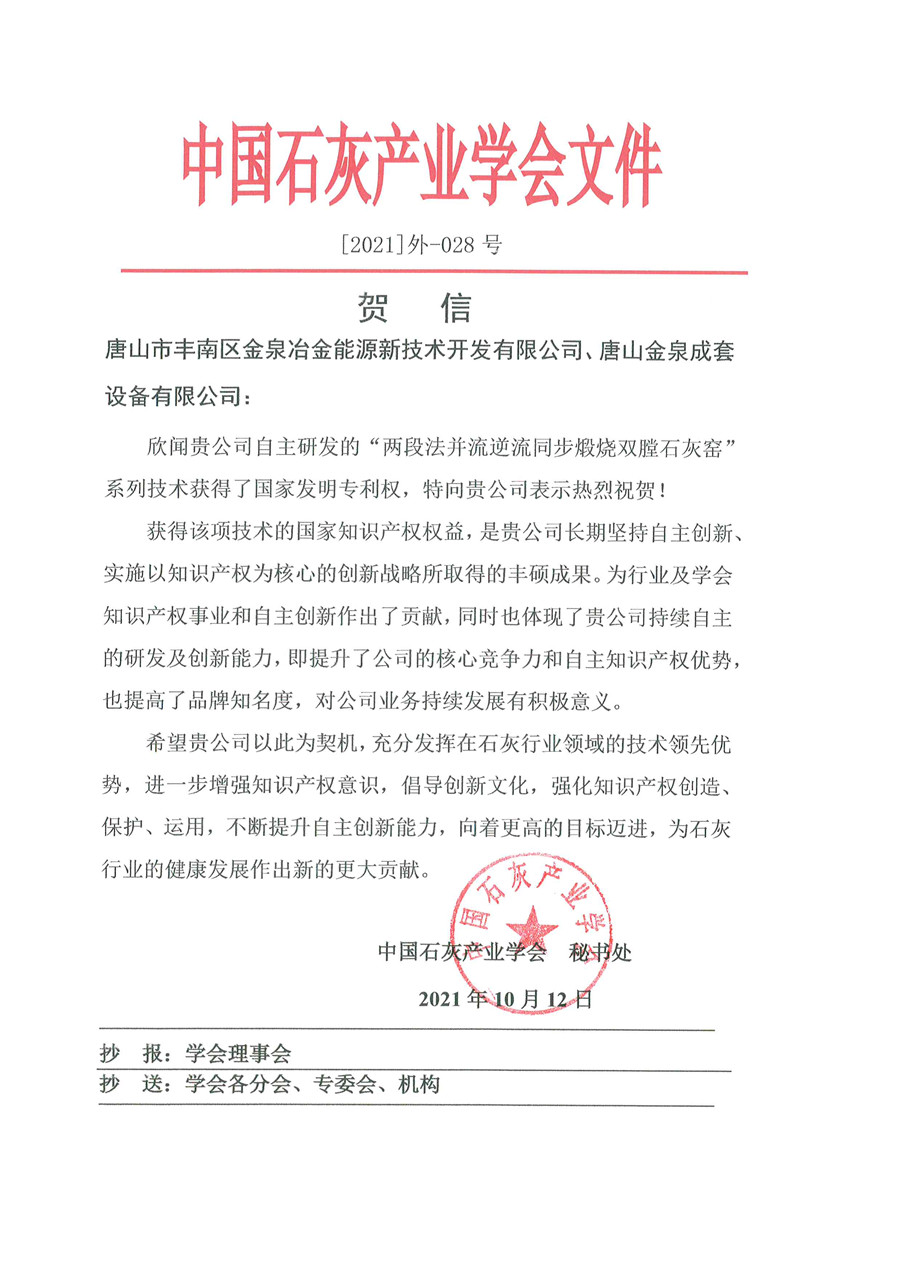 中国石灰产业学会文件

[2021]外-028 号

贺　信

唐山市丰南区金泉冶金能源新技术开发有限公司、唐山金泉成套设备有限公司：

欣闻贵公司自主研发的“两段法并流逆流同步煅烧双膛石灰窑”系列技术获得了国家发明专利权，特向贵公司表示热烈祝贺！

获得该项技术的国家知识产权权益，是贵公司长期坚持自主创新、实施以知识产权为核心的创新战略所取得的丰硕成果。为行业及学会知识产权事业和自主创新作出了贡献，同时也体现了贵公司持续自主的研发及创新能力，即提升了公司的核心竞争力和自主知识产权优势，也提高了品牌知名度，对公司业务持续发展有积极意义。

希望贵公司以此为契机，充分发挥在石灰行业领域的技术领先优势，进一步增强知识产权意识，倡导创新文化，强化知识产权创造、保护、运用，不断提升自主创新能力，向着更高的目标迈进，为石灰行业的健康发展作出新的更大贡献。

国石灰产业学

中国石灰产业学会　秘书处

2021 年 10 月 12 日

抄　报：学会理事会
抄　送：学会各分会、专委会、机构